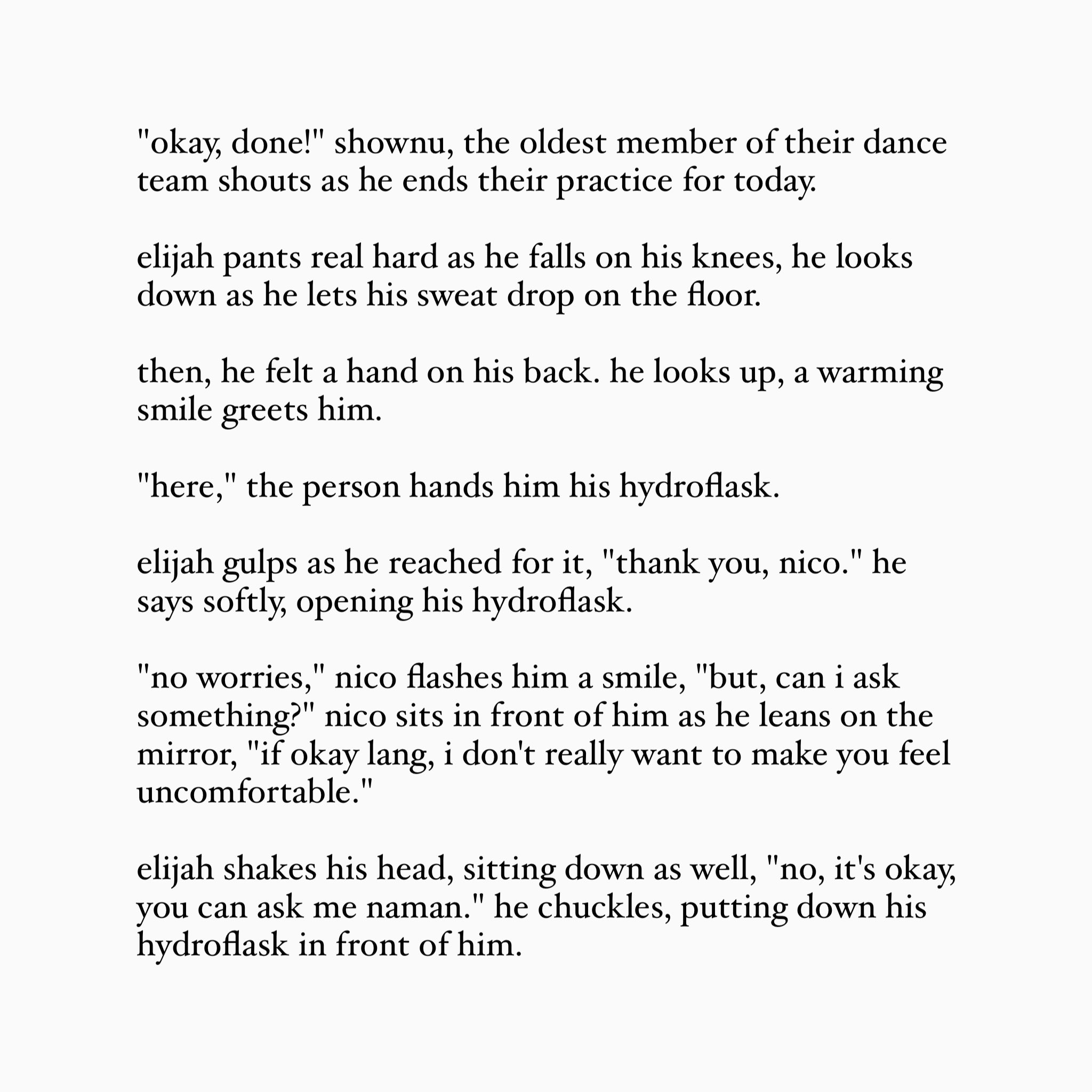 "okay, done!" shownu, the oldest member of their dance team shouts as he ends their practice for today.

elijah pants real hard as he falls on his knees, he looks down as he lets his sweat drop on the floor.

then, he felt a hand on his back. he looks up, a warming smile greets him.

"here," the person hands him his hydroflask.

elijah gulps as he reached for it, "thank you, nico." he says softly, opening his hydroflask.

"no worries," nico flashes him a smile, "but, can i ask something?" nico sits in front of him as he leans on the mirror, "if okay lang, i don't really want to make you feel uncomfortable."

elijah shakes his head, sitting down as well, "no, it's okay, you can ask me naman." he chuckles, putting down his hydroflask in front of him.